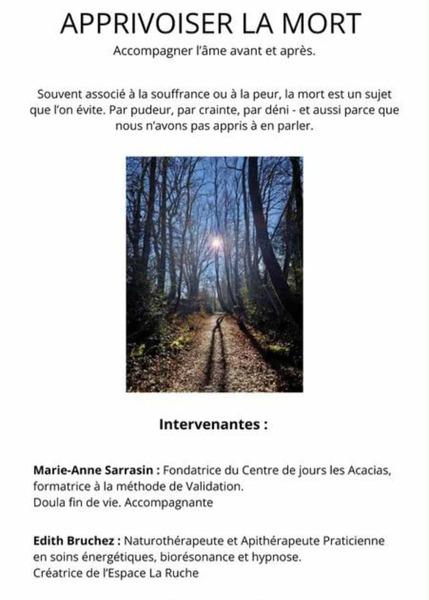 APPRIVOISER LA MORT

Accompagner l'âme avant et après.

Souvent associé à la souffrance ou à la peur, la mort est un sujet que l'on évite. Par pudeur, par crainte, par déni - et aussi parce que nous n'avons pas appris à en parler.

Intervenantes :

Marie-Anne Sarrasin : Fondatrice du Centre de jours les Acacias, formatrice à la méthode de Validation.
Doula fin de vie. Accompagnante

Edith Bruchez : Naturothérapeute et Apithérapeute Praticienne en soins énergétiques, biorésonance et hypnose.
Créatrice de l'Espace La Ruche